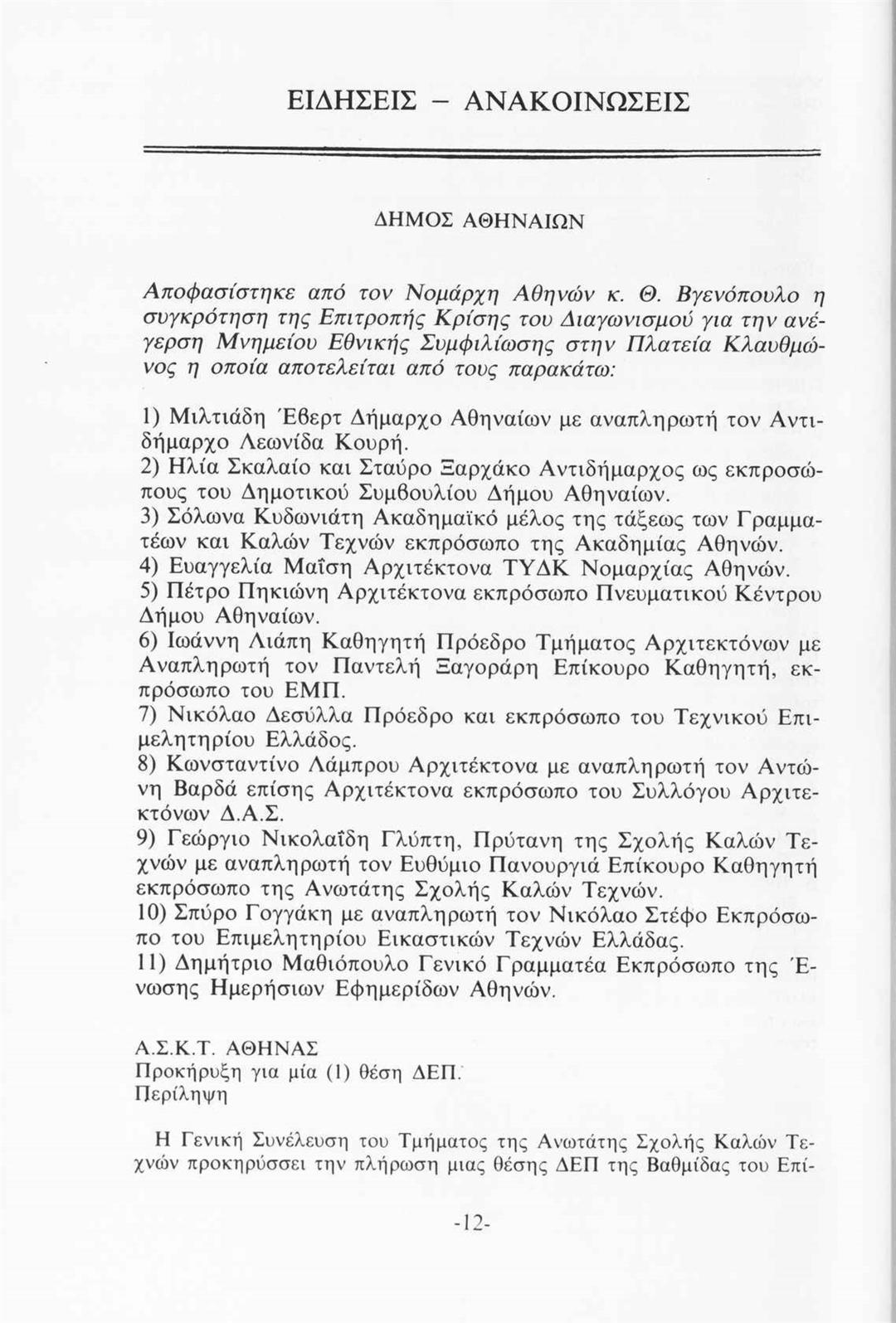 ΕΙΔΗΣΕΙΣ – ΑΝΑΚΟΙΝΩΣΕΙΣ

ΔΗΜΟΣ ΑΘΗΝΑΙΩΝ

Αποφασίστηκε από τον Νομάρχη Αθηνών κ. Θ. Βγενόπουλο η συγκρότηση της Επιτροπής Κρίσης του Διαγωνισμού για την ανέγερση Μνημείου Εθνικής Συμφιλίωσης στην Πλατεία Κλαυθμώνος η οποία αποτελείται από τους παρακάτω:

1) Μιλτιάδη Έβερτ Δήμαρχο Αθηναίων με αναπληρωτή τον Αντιδήμαρχο Λεωνίδα Κουρή.
2) Ηλία Σκαλαίο και Σταύρο Ξαρχάκο Αντιδήμαρχος ως εκπροσώπους του Δημοτικού Συμβουλίου Δήμου Αθηναίων.
3) Σόλωνα Κυδωνιάτη Ακαδημαϊκό μέλος της τάξεως των Γραμματέων και Καλών Τεχνών εκπρόσωπο της Ακαδημίας Αθηνών.
4) Ευαγγελία Μαΐση Αρχιτέκτονα ΤΥΔΚ Νομαρχίας Αθηνών.
5) Πέτρο Πηκιώνη Αρχιτέκτονα εκπρόσωπο Πνευματικού Κέντρου Δήμου Αθηναίων.
6) Ιωάννη Λιάπη Καθηγητή Πρόεδρο Τμήματος Αρχιτεκτόνων με Αναπληρωτή τον Παντελή Ξαγοράρη Επίκουρο Καθηγητή, εκπρόσωπο του ΕΜΠ.
7) Νικόλαο Δεσύλλα Πρόεδρο και εκπρόσωπο του Τεχνικού Επιμελητηρίου Ελλάδος.
8) Κωνσταντίνο Λάμπρου Αρχιτέκτονα με αναπληρωτή τον Αντώνη Βαρδά επίσης Αρχιτέκτονα εκπρόσωπο του Συλλόγου Αρχιτεκτόνων Δ.Α.Σ.
9) Γεώργιο Νικολαΐδη Γλύπτη, Πρύτανη της Σχολής Καλών Τεχνών με αναπληρωτή τον Ευθύμιο Πανουργιά Επίκουρο Καθηγητή εκπρόσωπο της Ανωτάτης Σχολής Καλών Τεχνών.
10) Σπύρο Γογγάκη με αναπληρωτή τον Νικόλαο Στέφο Εκπρόσωπο του Επιμελητηρίου Εικαστικών Τεχνών Ελλάδας.
11) Δημήτριο Μαθιόπουλο Γενικό Γραμματέα Εκπρόσωπο της Ένωσης Ημερήσιων Εφημερίδων Αθηνών.

Α.Σ.Κ.Τ. ΑΘΗΝΑΣ
Προκήρυξη για μία (1) θέση ΔΕΠ.
Περίληψη

Η Γενική Συνέλευση του Τμήματος της Ανωτάτης Σχολής Καλών Τεχνών προκηρύσσει την πλήρωση μιας θέσης ΔΕΠ της Βαθμίδας του Επί-

-12-